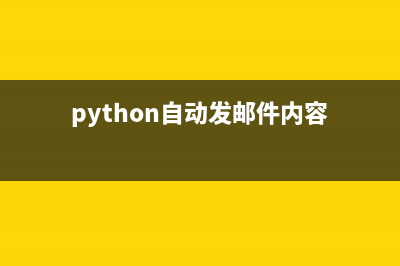 python自动发邮件内容